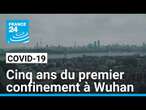 FRANCE 24

COVID-19

Cinq ans du premier confinement à Wuhan